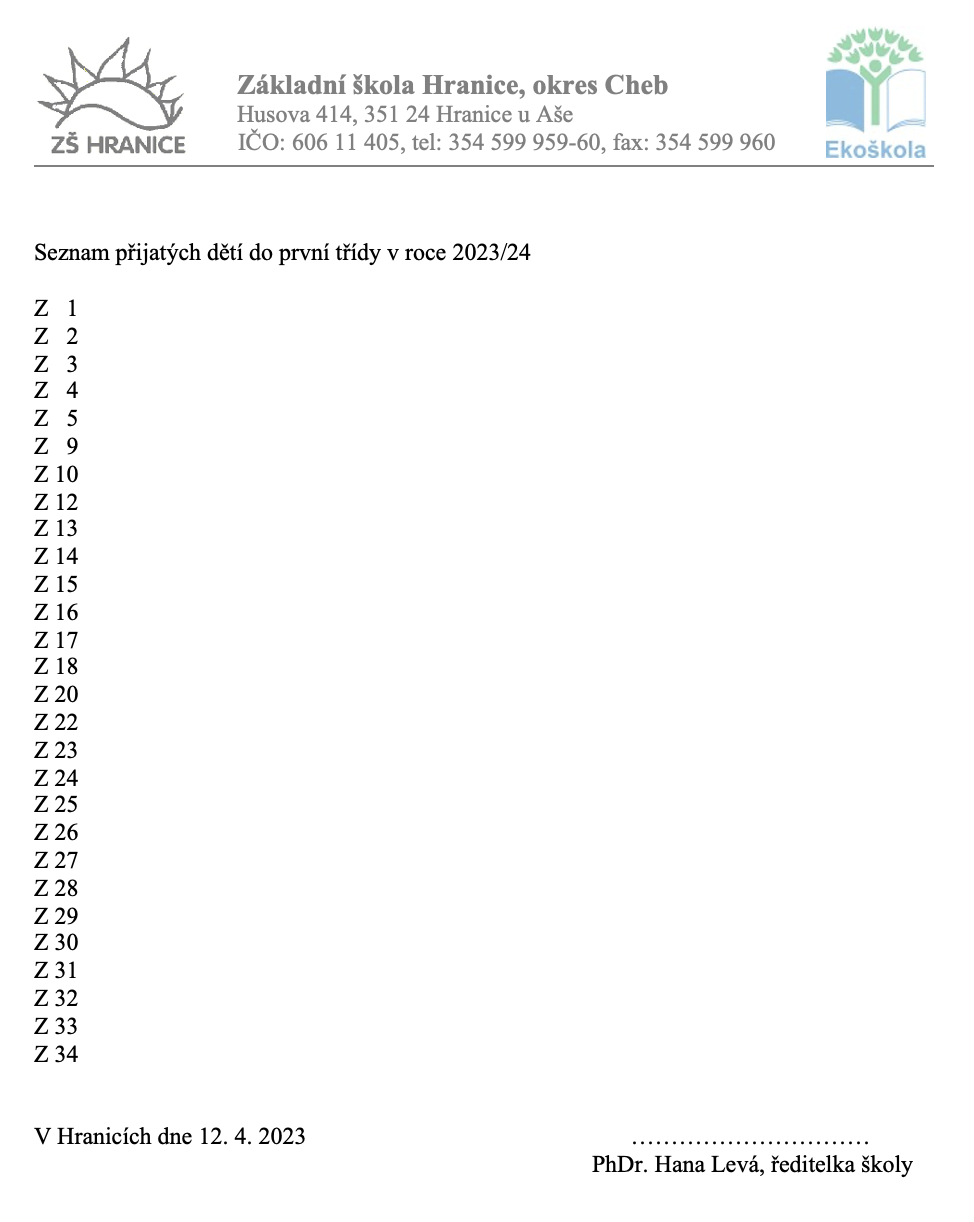 ZŠ HRANICE

Základní škola Hranice, okres Cheb
Husova 414, 351 24 Hranice u Aše
IČO: 606 11 405, tel: 354 599 959-60, fax: 354 599 960

Ekoškola

Seznam přijatých dětí do první třídy v roce 2023/24

Z 1
Z 2
Z 3
Z 4
Z 5
Z 9
Z 10
Z 12
Z 13
Z 14
Z 15
Z 16
Z 17
Z 18
Z 20
Z 22
Z 23
Z 24
Z 25
Z 26
Z 27
Z 28
Z 29
Z 30
Z 31
Z 32
Z 33
Z 34

V Hranicích dne 12. 4. 2023

…………………………
PhDr. Hana Levá, ředitelka školy